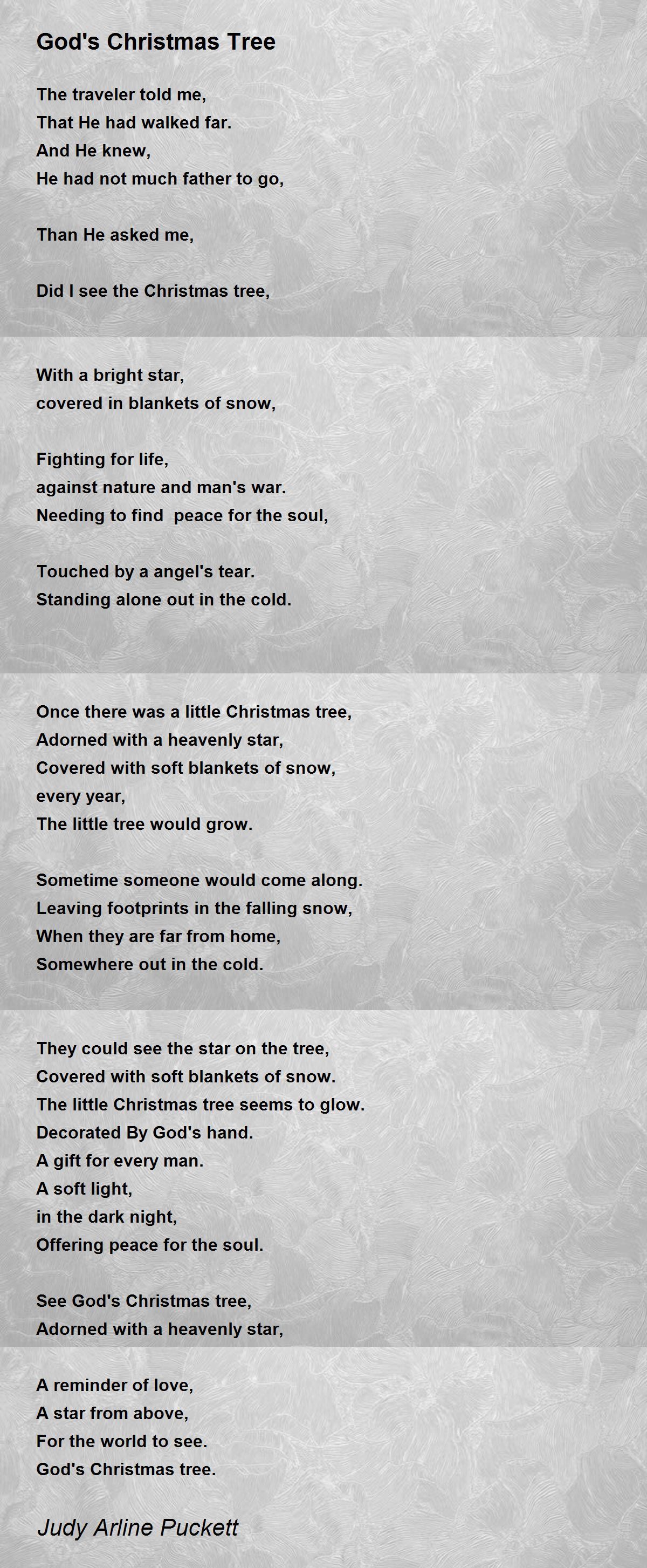 God's Christmas Tree

The traveler told me,
That He had walked far.
And He knew,
He had not much father to go,

Than He asked me,

Did I see the Christmas tree,

With a bright star,
covered in blankets of snow,

Fighting for life,
against nature and man's war.
Needing to find peace for the soul,

Touched by a angel's tear.
Standing alone out in the cold.

Once there was a little Christmas tree,
Adorned with a heavenly star,
Covered with soft blankets of snow,
every year,
The little tree would grow.

Sometime someone would come along.
Leaving footprints in the falling snow,
When they are far from home,
Somewhere out in the cold.

They could see the star on the tree,
Covered with soft blankets of snow.
The little Christmas tree seems to glow.
Decorated By God's hand.
A gift for every man.
A soft light,
in the dark night,
Offering peace for the soul.

See God's Christmas tree,
Adorned with a heavenly star,

A reminder of love,
A star from above,
For the world to see.
God's Christmas tree.

Judy Arline Puckett